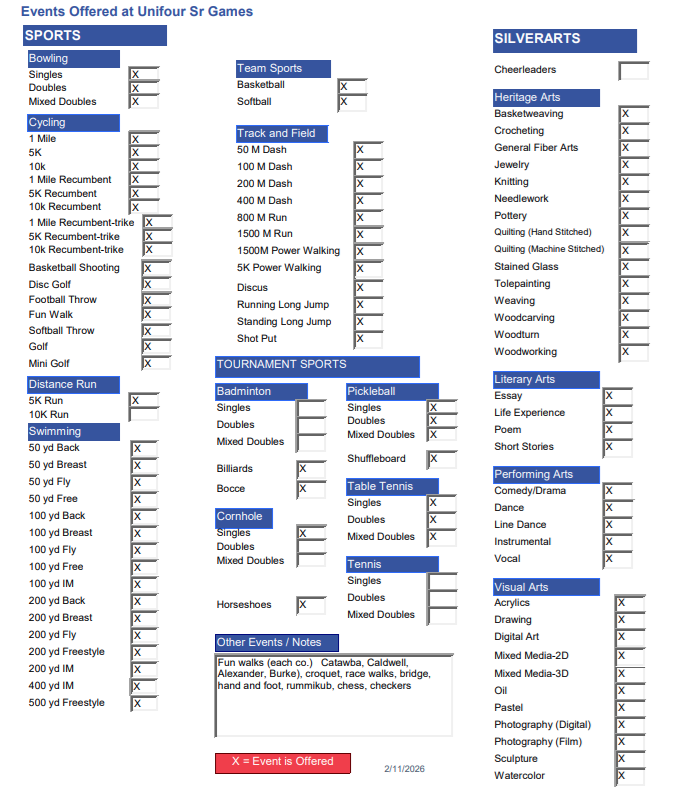 Events Offered at Unifour Sr Games

SPORTS

Bowling
Singles X
Doubles X
Mixed Doubles X

Cycling
1 Mile X
5K X
10k X
1 Mile Recumbent X
5K Recumbent X
10k Recumbent X
1 Mile Recumbent-trike X
5K Recumbent-trike X
10k Recumbent-trike X
Basketball Shooting X
Disc Golf X
Football Throw X
Fun Walk X
Softball Throw X
Golf X
Mini Golf X

Distance Run
5K Run X
10K Run

Swimming
50 yd Back X
50 yd Breast X
50 yd Fly X
50 yd Free X
100 yd Back X
100 yd Breast X
100 yd Fly X
100 yd Free X
100 yd IM X
200 yd Back X
200 yd Breast X
200 yd Fly X
200 yd Freestyle X
200 yd IM X
400 yd IM X
500 yd Freestyle X

Team Sports
Basketball X
Softball X

Track and Field
50 M Dash X
100 M Dash X
200 M Dash X
400 M Dash X
800 M Run X
1500 M Run X
1500M Power Walking X
5K Power Walking X
Discus X
Running Long Jump X
Standing Long Jump X
Shot Put X

TOURNAMENT SPORTS

Badminton
Singles
Doubles
Mixed Doubles

Billiards X
Bocce X

Cornhole
Singles X
Doubles
Mixed Doubles

Horseshoes X

Pickleball
Singles X
Doubles X
Mixed Doubles X

Shuffleboard X

Table Tennis
Singles X
Doubles X
Mixed Doubles X

Tennis
Singles
Doubles
Mixed Doubles

Other Events / Notes
Fun walks (each co.) Catawba, Caldwell, Alexander, Burke), croquet, race walks, bridge, hand and foot, rummikub, chess, checkers

X = Event is Offered

2/11/2026

SILVERARTS

Cheerleaders

Heritage Arts
Basketweaving X
Crocheting X
General Fiber Arts X
Jewelry X
Knitting X
Needlework X
Pottery X
Quilting (Hand Stitched) X
Quilting (Machine Stitched) X
Stained Glass X
Tolepainting X
Weaving X
Woodcarving X
Woodturn X
Woodworking X

Literary Arts
Essay X
Life Experience X
Poem X
Short Stories X

Performing Arts
Comedy/Drama X
Dance X
Line Dance X
Instrumental X
Vocal X

Visual Arts
Acrylics X
Drawing X
Digital Art X
Mixed Media-2D X
Mixed Media-3D X
Oil X
Pastel X
Photography (Digital) X
Photography (Film) X
Sculpture X
Watercolor X